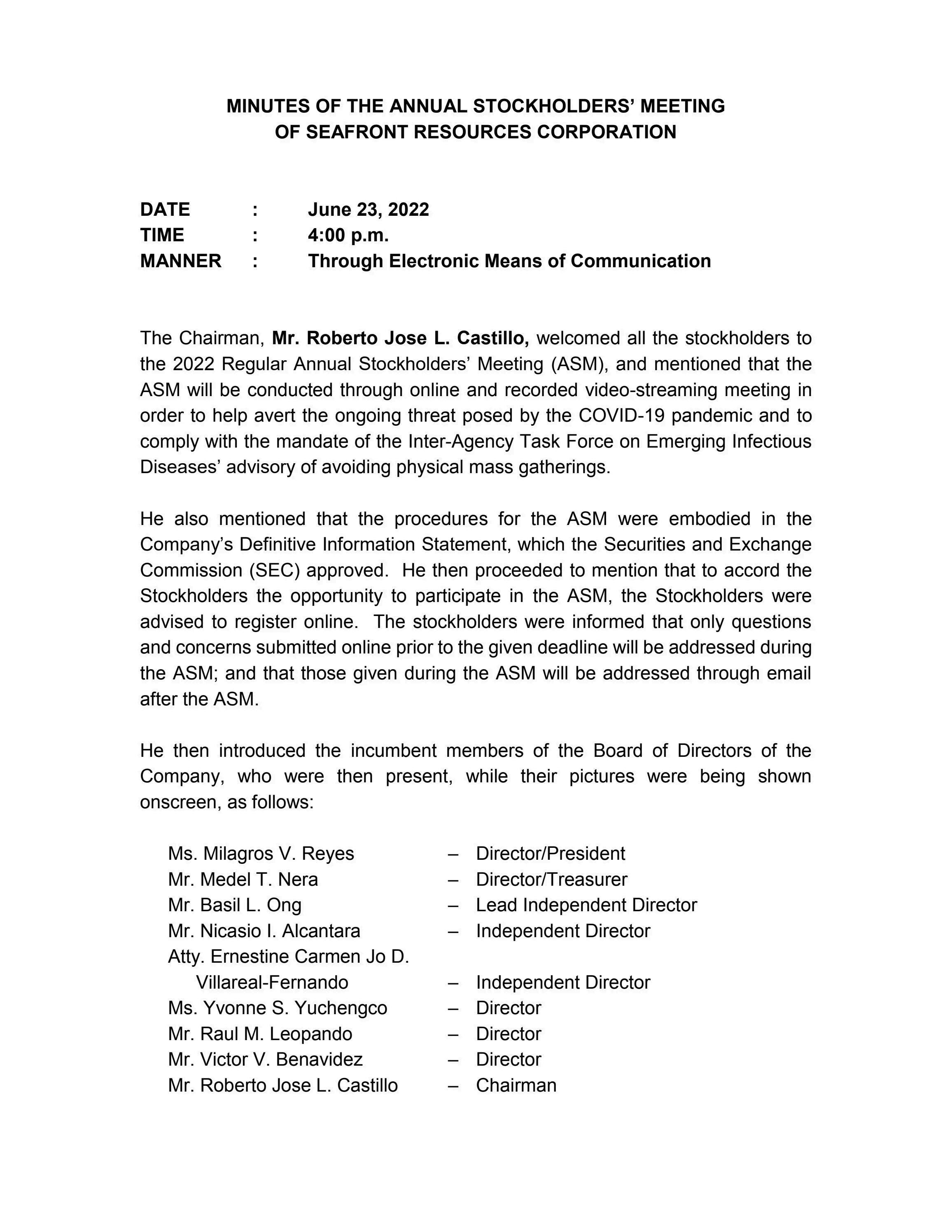 MINUTES OF THE ANNUAL STOCKHOLDERS' MEETING
OF SEAFRONT RESOURCES CORPORATION

DATE : June 23, 2022
TIME : 4:00 p.m.
MANNER : Through Electronic Means of Communication

The Chairman, Mr. Roberto Jose L. Castillo, welcomed all the stockholders to the 2022 Regular Annual Stockholders' Meeting (ASM), and mentioned that the ASM will be conducted through online and recorded video-streaming meeting in order to help avert the ongoing threat posed by the COVID-19 pandemic and to comply with the mandate of the Inter-Agency Task Force on Emerging Infectious Diseases' advisory of avoiding physical mass gatherings.

He also mentioned that the procedures for the ASM were embodied in the Company's Definitive Information Statement, which the Securities and Exchange Commission (SEC) approved. He then proceeded to mention that to accord the Stockholders the opportunity to participate in the ASM, the Stockholders were advised to register online. The stockholders were informed that only questions and concerns submitted online prior to the given deadline will be addressed during the ASM; and that those given during the ASM will be addressed through email after the ASM.

He then introduced the incumbent members of the Board of Directors of the Company, who were then present, while their pictures were being shown onscreen, as follows:

Ms. Milagros V. Reyes – Director/President
Mr. Medel T. Nera – Director/Treasurer
Mr. Basil L. Ong – Lead Independent Director
Mr. Nicasio I. Alcantara – Independent Director
Atty. Ernestine Carmen Jo D. Villareal-Fernando – Independent Director
Ms. Yvonne S. Yuchengco – Director
Mr. Raul M. Leopando – Director
Mr. Victor V. Benavidez – Director
Mr. Roberto Jose L. Castillo – Chairman